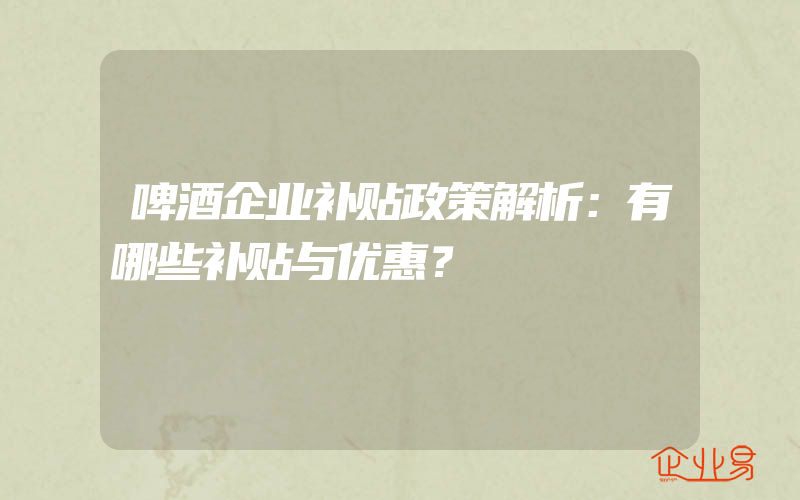 啤酒企业补贴政策解析：有哪些补贴与优惠？

企业易